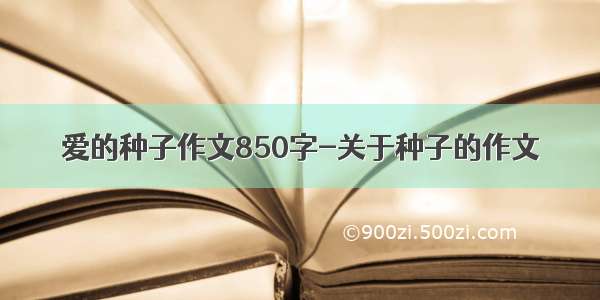 爱的种子作文850字–关于种子的作文

©900zi.500zi.com